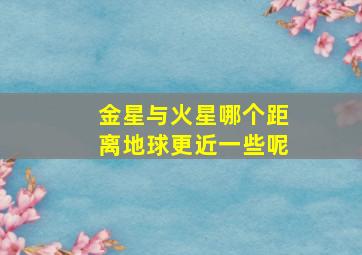 金星与火星哪个距离地球更近一些呢